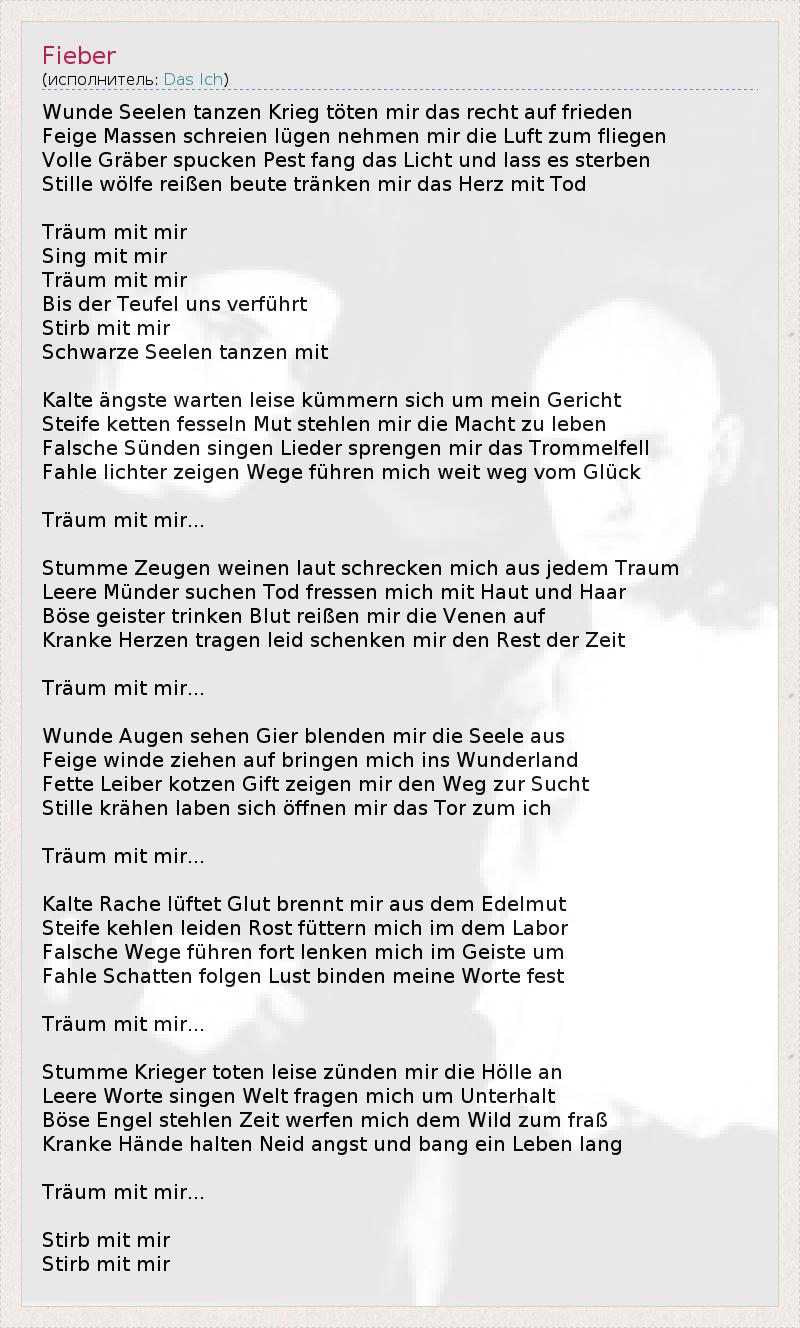 Fieber
(исполнитель: Das Ich)

Wunde Seelen tanzen Krieg töten mir das recht auf frieden
Feige Massen schreien lügen nehmen mir die Luft zum fliegen
Volle Gräber spucken Pest fang das Licht und lass es sterben
Stille wölfe reißen beute tränken mir das Herz mit Tod

Träum mit mir
Sing mit mir
Träum mit mir
Bis der Teufel uns verführt
Stirb mit mir
Schwarze Seelen tanzen mit

Kalte ängste warten leise kümmern sich um mein Gericht
Steife ketten fesseln Mut stehlen mir die Macht zu leben
Falsche Sünden singen Lieder sprengen mir das Trommelfell
Fahle lichter zeigen Wege führen mich weit weg vom Glück

Träum mit mir...

Stumme Zeugen weinen laut schrecken mich aus jedem Traum
Leere Münder suchen Tod fressen mich mit Haut und Haar
Böse geister trinken Blut reißen mir die Venen auf
Kranke Herzen tragen leid schenken mir den Rest der Zeit

Träum mit mir...

Wunde Augen sehen Gier blenden mir die Seele aus
Feige winde ziehen auf bringen mich ins Wunderland
Fette Leiber kotzen Gift zeigen mir den Weg zur Sucht
Stille krähen laben sich öffnen mir das Tor zum ich

Träum mit mir...

Kalte Rache lüftet Glut brennt mir aus dem Edelmut
Steife kehlen leiden Rost füttern mich im dem Labor
Falsche Wege führen fort lenken mich im Geiste um
Fahle Schatten folgen Lust binden meine Worte fest

Träum mit mir...

Stumme Krieger toten leise zünden mir die Hölle an
Leere Worte singen Welt fragen mich um Unterhalt
Böse Engel stehlen Zeit werfen mich dem Wild zum fraß
Kranke Hände halten Neid angst und bang ein Leben lang

Träum mit mir...

Stirb mit mir
Stirb mit mir